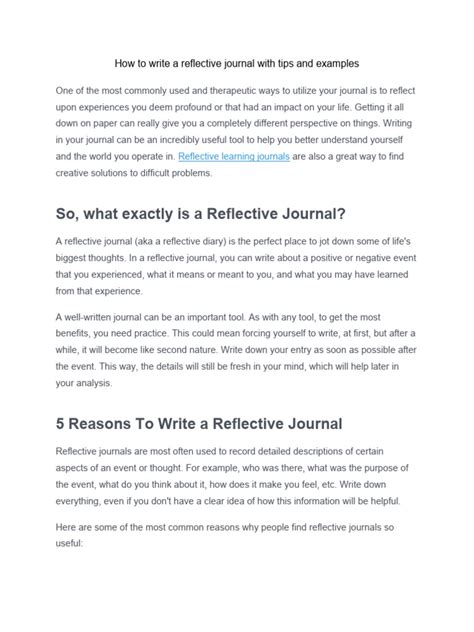 How to write a reflective journal with tips and examples

One of the most commonly used and therapeutic ways to utilize your journal is to reflect upon experiences you deem profound or that had an impact on your life. Getting it all down on paper can really give you a completely different perspective on things. Writing in your journal can be an incredibly useful tool to help you better understand yourself and the world you operate in. Reflective learning journals are also a great way to find creative solutions to difficult problems.

So, what exactly is a Reflective Journal?

A reflective journal (aka a reflective diary) is the perfect place to jot down some of life's biggest thoughts. In a reflective journal, you can write about a positive or negative event that you experienced, what it means or meant to you, and what you may have learned from that experience.

A well-written journal can be an important tool. As with any tool, to get the most benefits, you need practice. This could mean forcing yourself to write, at first, but after a while, it will become like second nature. Write down your entry as soon as possible after the event. This way, the details will still be fresh in your mind, which will help later in your analysis.

5 Reasons To Write a Reflective Journal

Reflective journals are most often used to record detailed descriptions of certain aspects of an event or thought. For example, who was there, what was the purpose of the event, what do you think about it, how does it make you feel, etc. Write down everything, even if you don't have a clear idea of how this information will be helpful.

Here are some of the most common reasons why people find reflective journals so useful: